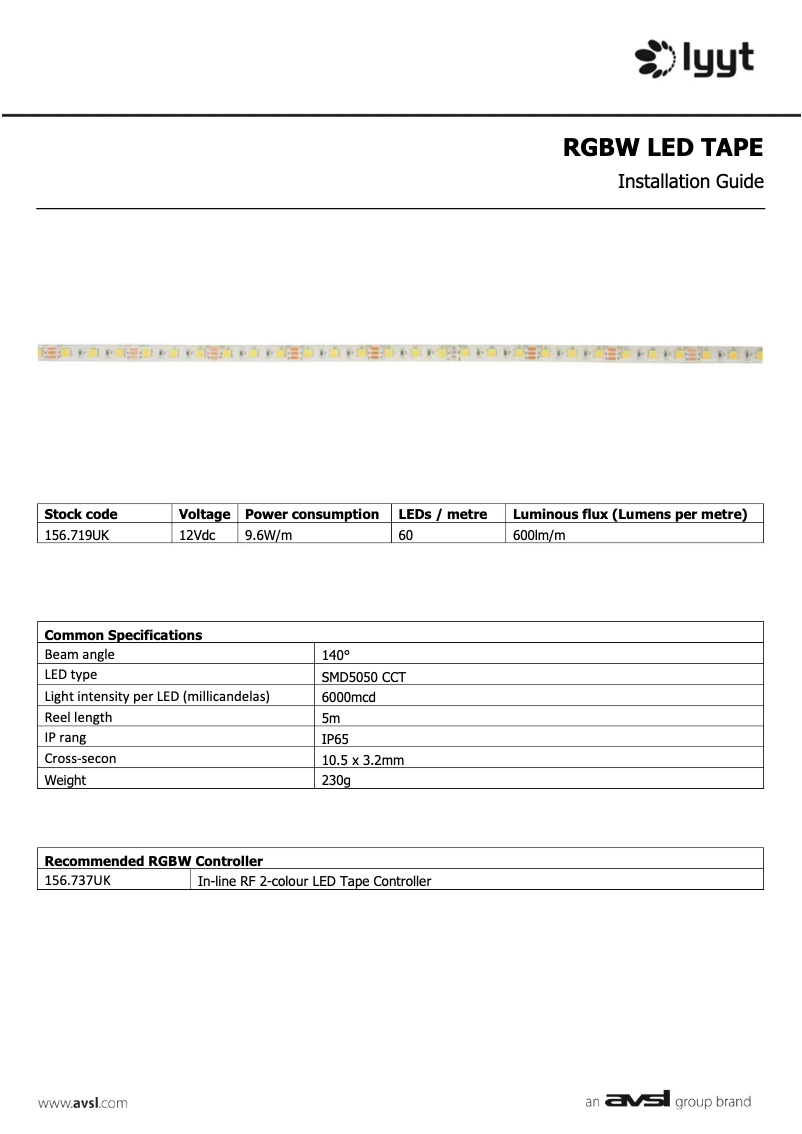 lyyt

RGBW LED TAPE

Installation Guide

| Stock code | Voltage | Power consumption | LEDs / metre | Luminous flux (Lumens per metre) |
|---|---|---|---|---|
| 156.719UK | 12Vdc | 9.6W/m | 60 | 600lm/m |

| Common Specifications | |
|---|---|
| Beam angle | 140° |
| LED type | SMD5050 CCT |
| Light intensity per LED (millicandelas) | 6000mcd |
| Reel length | 5m |
| IP rang | IP65 |
| Cross-secon | 10.5 x 3.2mm |
| Weight | 230g |

| Recommended RGBW Controller | |
|---|---|
| 156.737UK | In-line RF 2-colour LED Tape Controller |

www.avsl.com

an avsl group brand